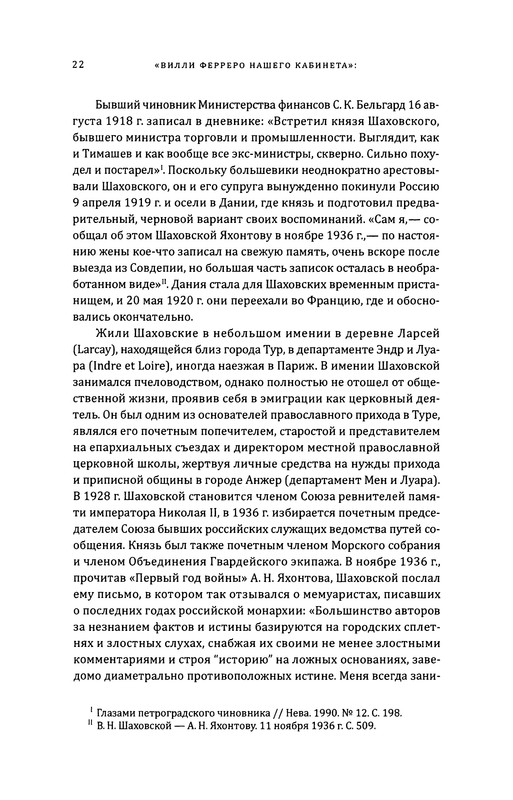 22 «ВИЛЛИ ФЕРРЕРО НАШЕГО КАБИНЕТА»:

Бывший чиновник Министерства финансов С. К. Бельгард 16 августа 1918 г. записал в дневнике: «Встретил князя Шаховского, бывшего министра торговли и промышленности. Выглядит, как и Тимашев и как вообще все экс-министры, скверно. Сильно похудел и постарел»$^{I}$. Поскольку большевики неоднократно арестовывали Шаховского, он и его супруга вынужденно покинули Россию 9 апреля 1919 г. и осели в Дании, где князь и подготовил предварительный, черновой вариант своих воспоминаний. «Сам я,— сообщал об этом Шаховской Яхонтову в ноябре 1936 г.,— по настоянию жены кое-что записал на свежую память, очень вскоре после выезда из Совдепии, но большая часть записок осталась в необработанном виде»$^{II}$. Дания стала для Шаховских временным пристанищем, и 20 мая 1920 г. они переехали во Францию, где и обосновались окончательно.

Жили Шаховские в небольшом имении в деревне Ларсей (Larcay), находящейся близ города Тур, в департаменте Эндр и Луара (Indre et Loire), иногда наезжая в Париж. В имении Шаховской занимался пчеловодством, однако полностью не отошел от общественной жизни, проявив себя в эмиграции как церковный деятель. Он был одним из основателей православного прихода в Туре, являлся его почетным попечителем, старостой и представителем на епархиальных съездах и директором местной православной церковной школы, жертвуя личные средства на нужды прихода и приписной общины в городе Анжер (департамент Мен и Луара). В 1928 г. Шаховской становится членом Союза ревнителей памяти императора Николая II, в 1936 г. избирается почетным председателем Союза бывших российских служащих ведомства путей сообщения. Князь был также почетным членом Морского собрания и членом Объединения Гвардейского экипажа. В ноябре 1936 г., прочитав «Первый год войны» А. Н. Яхонтова, Шаховской послал ему письмо, в котором так отзывался о мемуаристах, писавших о последних годах российской монархии: «Большинство авторов за незнанием фактов и истины базируются на городских сплетнях и злостных слухах, снабжая их своими не менее злостными комментариями и строя "историю" на ложных основаниях, заведомо диаметрально противоположных истине. Меня всегда зани-

$^{I}$ Глазами петроградского чиновника // Нева. 1990. № 12. С. 198.
$^{II}$ В. Н. Шаховской — А. Н. Яхонтову. 11 ноября 1936 г. С. 509.